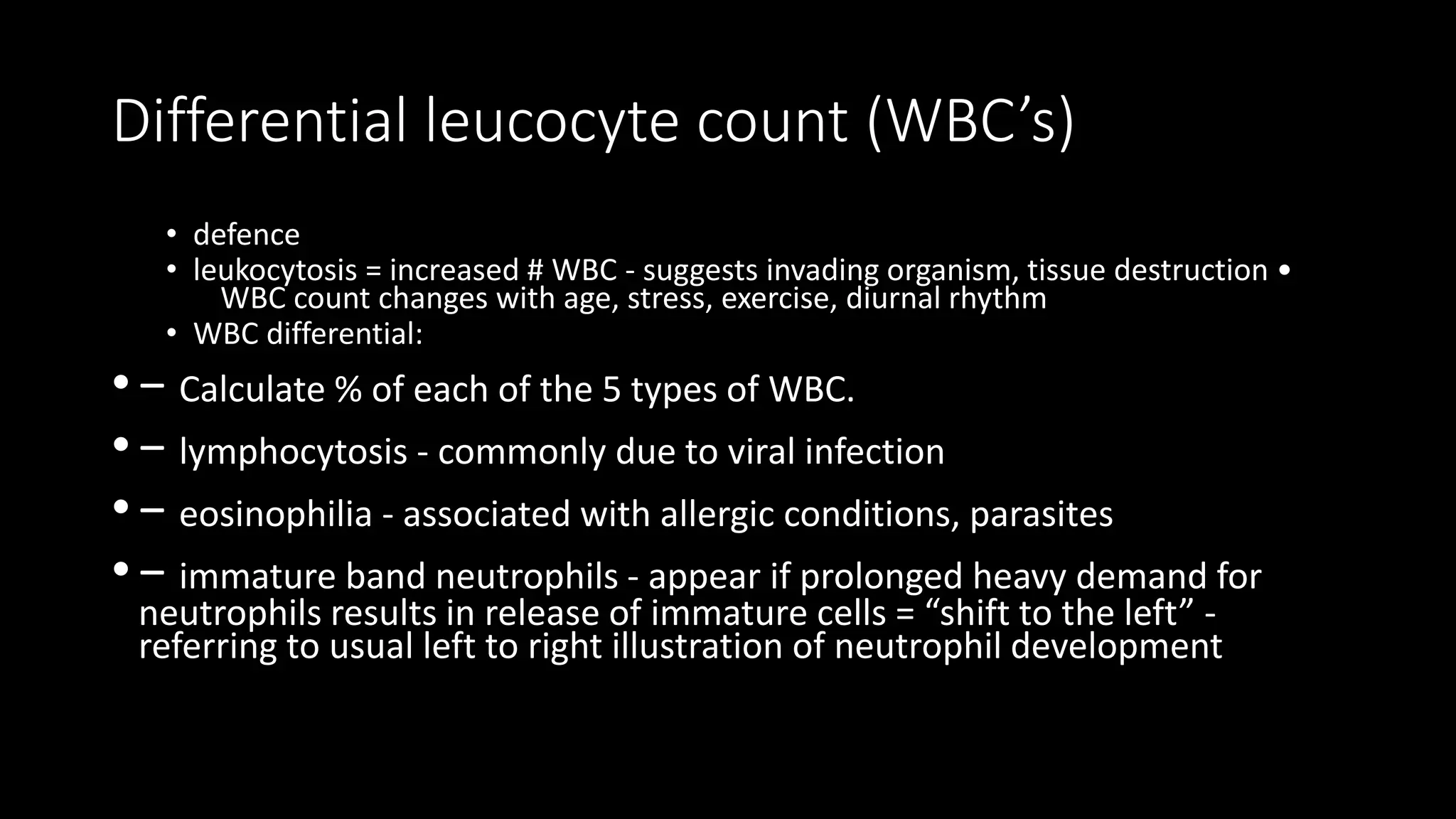 Differential leucocyte count (WBC’s)

• defence
• leukocytosis = increased # WBC - suggests invading organism, tissue destruction • WBC count changes with age, stress, exercise, diurnal rhythm
• WBC differential:

• – Calculate % of each of the 5 types of WBC.

• – lymphocytosis - commonly due to viral infection

• – eosinophilia - associated with allergic conditions, parasites

• – immature band neutrophils - appear if prolonged heavy demand for neutrophils results in release of immature cells = “shift to the left” - referring to usual left to right illustration of neutrophil development